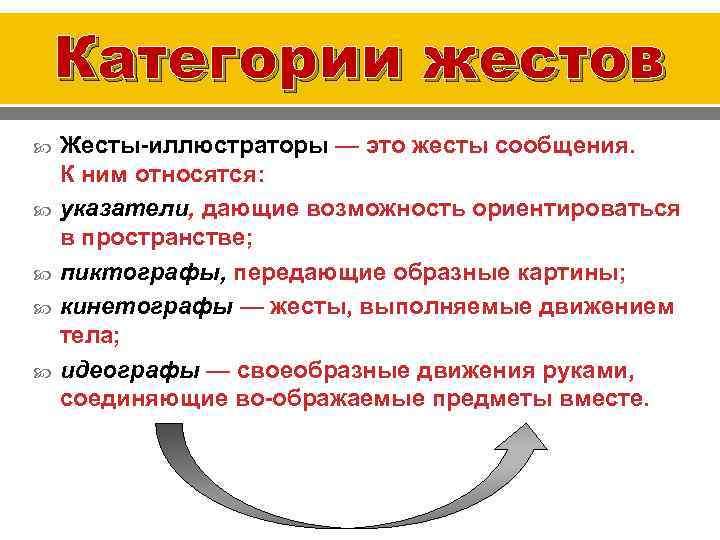 Категории жестов

Жесты-иллюстраторы — это жесты сообщения. К ним относятся:

указатели, дающие возможность ориентироваться в пространстве;

пиктографы, передающие образные картины;

кинетографы — жесты, выполняемые движением тела;

идеографы — своеобразные движения руками, соединяющие во-ображаемые предметы вместе.